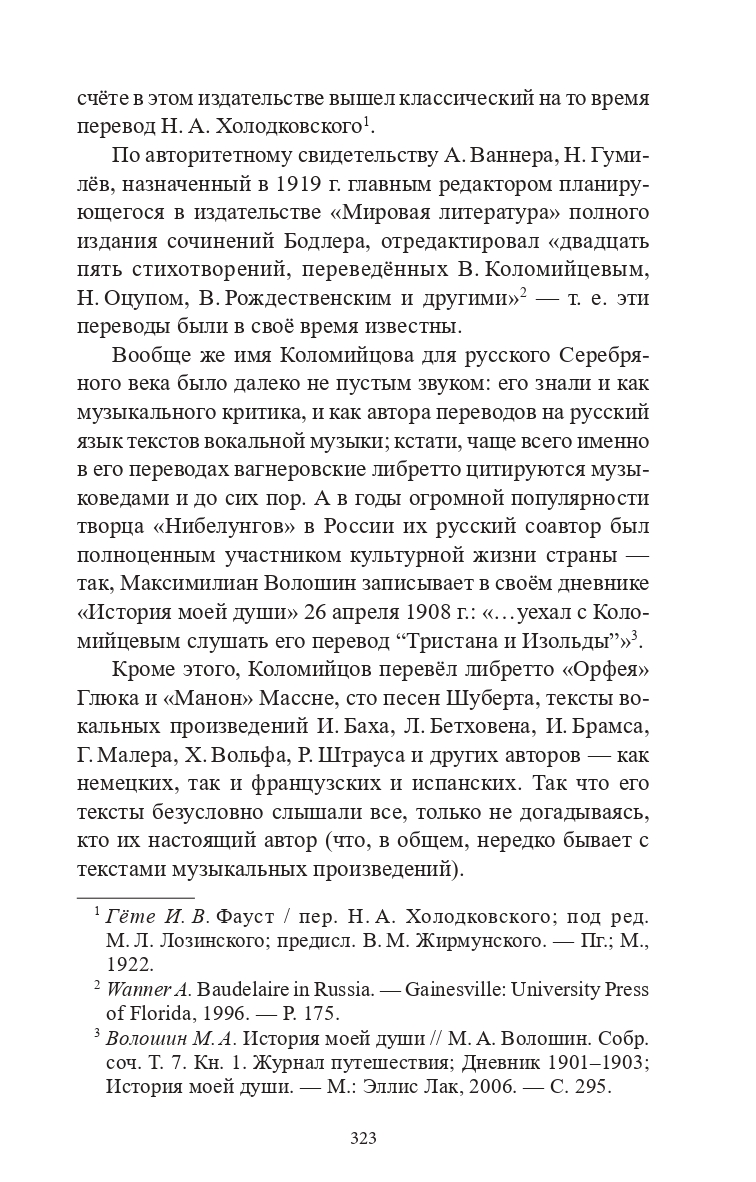 счёте в этом издательстве вышел классический на то время перевод Н. А. Холодковского$^1$.

По авторитетному свидетельству А. Ваннера, Н. Гумилёв, назначенный в 1919 г. главным редактором планирующегося в издательстве «Мировая литература» полного издания сочинений Бодлера, отредактировал «двадцать пять стихотворений, переведённых В. Коломийцевым, Н. Оцупом, В. Рождественским и другими»$^2$ — т. е. эти переводы были в своё время известны.

Вообще же имя Коломийцова для русского Серебряного века было далеко не пустым звуком: его знали и как музыкального критика, и как автора переводов на русский язык текстов вокальной музыки; кстати, чаще всего именно в его переводах вагнеровские либретто цитируются музыковедами и до сих пор. А в годы огромной популярности творца «Нибелунгов» в России их русский соавтор был полноценным участником культурной жизни страны — так, Максимилиан Волошин записывает в своём дневнике «История моей души» 26 апреля 1908 г.: «…уехал с Коломийцевым слушать его перевод “Тристана и Изольды”»$^3$.

Кроме этого, Коломийцов перевёл либретто «Орфея» Глюка и «Манон» Массне, сто песен Шуберта, тексты вокальных произведений И. Баха, Л. Бетховена, И. Брамса, Г. Малера, Х. Вольфа, Р. Штрауса и других авторов — как немецких, так и французских и испанских. Так что его тексты безусловно слышали все, только не догадываясь, кто их настоящий автор (что, в общем, нередко бывает с текстами музыкальных произведений).

$^1$ Гёте И. В. Фауст / пер. Н. А. Холодковского; под ред. М. Л. Лозинского; предисл. В. М. Жирмунского. — Пг.; М., 1922.

$^2$ Wanner A. Baudelaire in Russia. — Gainesville: University Press of Florida, 1996. — P. 175.

$^3$ Волошин М. А. История моей души // М. А. Волошин. Собр. соч. Т. 7. Кн. 1. Журнал путешествия; Дневник 1901–1903; История моей души. — М.: Эллис Лак, 2006. — С. 295.

323